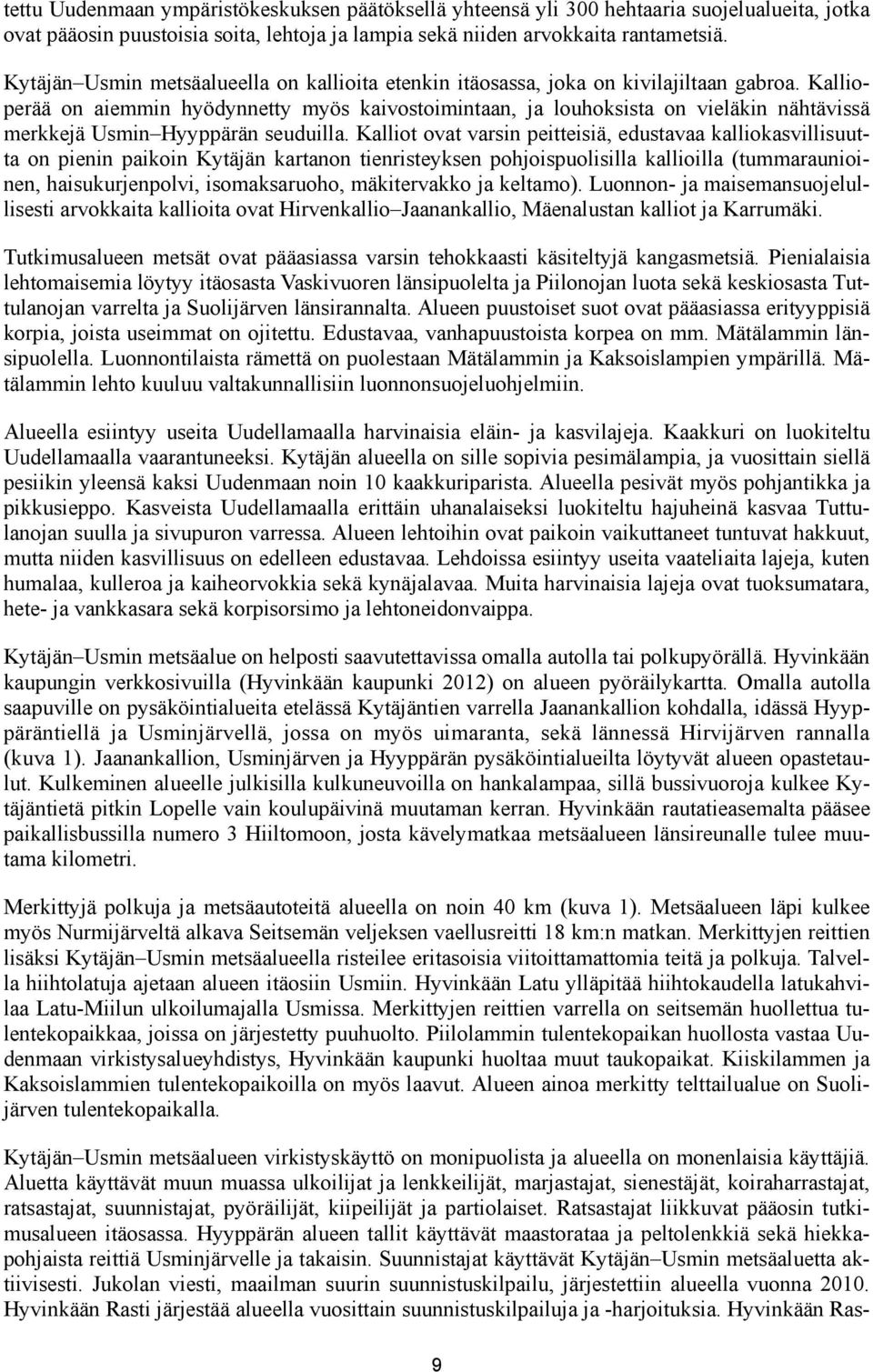 tettu Uudenmaan ympäristökeskuksen päätöksellä yhteensä yli 300 hehtaaria suojelualueita, jotka ovat pääosin puustoisia soita, lehtoja ja lampia sekä niiden arvokkaita rantametsiä.

Kytäjän–Usmin metsäalueella on kallioita etenkin itäosassa, joka on kivilajiltaan gabroa. Kallioperää on aiemmin hyödynnetty myös kaivostoimintaan, ja louhoksista on vieläkin nähtävissä merkkejä Usmin–Hyyppärän seuduilla. Kalliot ovat varsin peitteisiä, edustavaa kalliokasvillisuutta on pienin paikoin Kytäjän kartanon tienristeyksen pohjoispuolisilla kallioilla (tummaraunioinen, haisukurjenpolvi, isomaksaruoho, mäkitervakko ja keltamo). Luonnon- ja maisemansuojelullisesti arvokkaita kallioita ovat Hirvenkallio–Jaanankallio, Mäenalustan kalliot ja Karrumäki.

Tutkimusalueen metsät ovat pääasiassa varsin tehokkaasti käsiteltyjä kangasmetsiä. Pienialaisia lehtomaisemia löytyy itäosasta Vaskivuoren länsipuolelta ja Piilonojan luota sekä keskiosasta Tuttulanojan varrelta ja Suolijärven länsirannalta. Alueen puustoiset suot ovat pääasiassa erityyppisiä korpia, joista useimmat on ojitettu. Edustavaa, vanhapuustoista korpea on mm. Mätälammin länsipuolella. Luonnontilaista rämettä on puolestaan Mätälammin ja Kaksoislampien ympärillä. Mätälammin lehto kuuluu valtakunnallisiin luonnonsuojeluohjelmiin.

Alueella esiintyy useita Uudellamaalla harvinaisia eläin- ja kasvilajeja. Kaakkuri on luokiteltu Uudellamaalla vaarantuneeksi. Kytäjän alueella on sille sopivia pesimälampia, ja vuosittain siellä pesiikin yleensä kaksi Uudenmaan noin 10 kaakkuriparista. Alueella pesivät myös pohjantikka ja pikkusieppo. Kasveista Uudellamaalla erittäin uhanalaiseksi luokiteltu hajuheinä kasvaa Tuttulanojan suulla ja sivupuron varressa. Alueen lehtoihin ovat paikoin vaikuttaneet tuntuvat hakkuut, mutta niiden kasvillisuus on edelleen edustavaa. Lehdoissa esiintyy useita vaateliaita lajeja, kuten humalaa, kulleroa ja kaiheorvokkia sekä kynäjalavaa. Muita harvinaisia lajeja ovat tuoksumatara, hete- ja vankkasara sekä korpisorsimo ja lehtoneidonvaippa.

Kytäjän–Usmin metsäalue on helposti saavutettavissa omalla autolla tai polkupyörällä. Hyvinkään kaupungin verkkosivuilla (Hyvinkään kaupunki 2012) on alueen pyöräilykartta. Omalla autolla saapuville on pysäköintialueita etelässä Kytäjäntien varrella Jaanankallion kohdalla, idässä Hyyppäräntiellä ja Usminjärvellä, jossa on myös uimaranta, sekä lännessä Hirvijärven rannalla (kuva 1). Jaanankallion, Usminjärven ja Hyyppärän pysäköintialueilta löytyvät alueen opastetaulut. Kulkeminen alueelle julkisilla kulkuneuvoilla on hankalampaa, sillä bussivuoroja kulkee Kytäjäntietä pitkin Lopelle vain koulupäivinä muutaman kerran. Hyvinkään rautatieasemalta pääsee paikallisbussilla numero 3 Hiiltomoon, josta kävelymatkaa metsäalueen länsireunalle tulee muutama kilometri.

Merkittyjä polkuja ja metsäautoteitä alueella on noin 40 km (kuva 1). Metsäalueen läpi kulkee myös Nurmijärveltä alkava Seitsemän veljeksen vaellusreitti 18 km:n matkan. Merkittyjen reittien lisäksi Kytäjän–Usmin metsäalueella risteilee eritasoisia viitoittamattomia teitä ja polkuja. Talvella hiihtolatuja ajetaan alueen itäosiin Usmiin. Hyvinkään Latu ylläpitää hiihtokaudella latukahvilaa Latu-Miilun ulkoilumajalla Usmissa. Merkittyjen reittien varrella on seitsemän huollettua tulentekopaikkaa, joissa on järjestetty puuhuolto. Piilolammin tulentekopaikan huollosta vastaa Uudenmaan virkistysalueyhdistys, Hyvinkään kaupunki huoltaa muut taukopaikat. Kiiskilammen ja Kaksoislammien tulentekopaikoilla on myös laavut. Alueen ainoa merkitty telttailualue on Suolijärven tulentekopaikalla.

Kytäjän–Usmin metsäalueen virkistyskäyttö on monipuolista ja alueella on monenlaisia käyttäjiä. Aluetta käyttävät muun muassa ulkoilijat ja lenkkeilijät, marjastajat, sienestäjät, koiraharrastajat, ratsastajat, suunnistajat, pyöräilijät, kiipeilijät ja partiolaiset. Ratsastajat liikkuvat pääosin tutkimusalueen itäosassa. Hyyppärän alueen tallit käyttävät maastorataa ja peltolenkkiä sekä hiekkapohjaista reittiä Usminjärvelle ja takaisin. Suunnistajat käyttävät Kytäjän–Usmin metsäaluetta aktiivisesti. Jukolan viesti, maailman suurin suunnistuskilpailu, järjestettiin alueella vuonna 2010. Hyvinkään Rasti järjestää alueella vuosittain suunnistuskilpailuja ja -harjoituksia. Hyvinkään Ras-

9